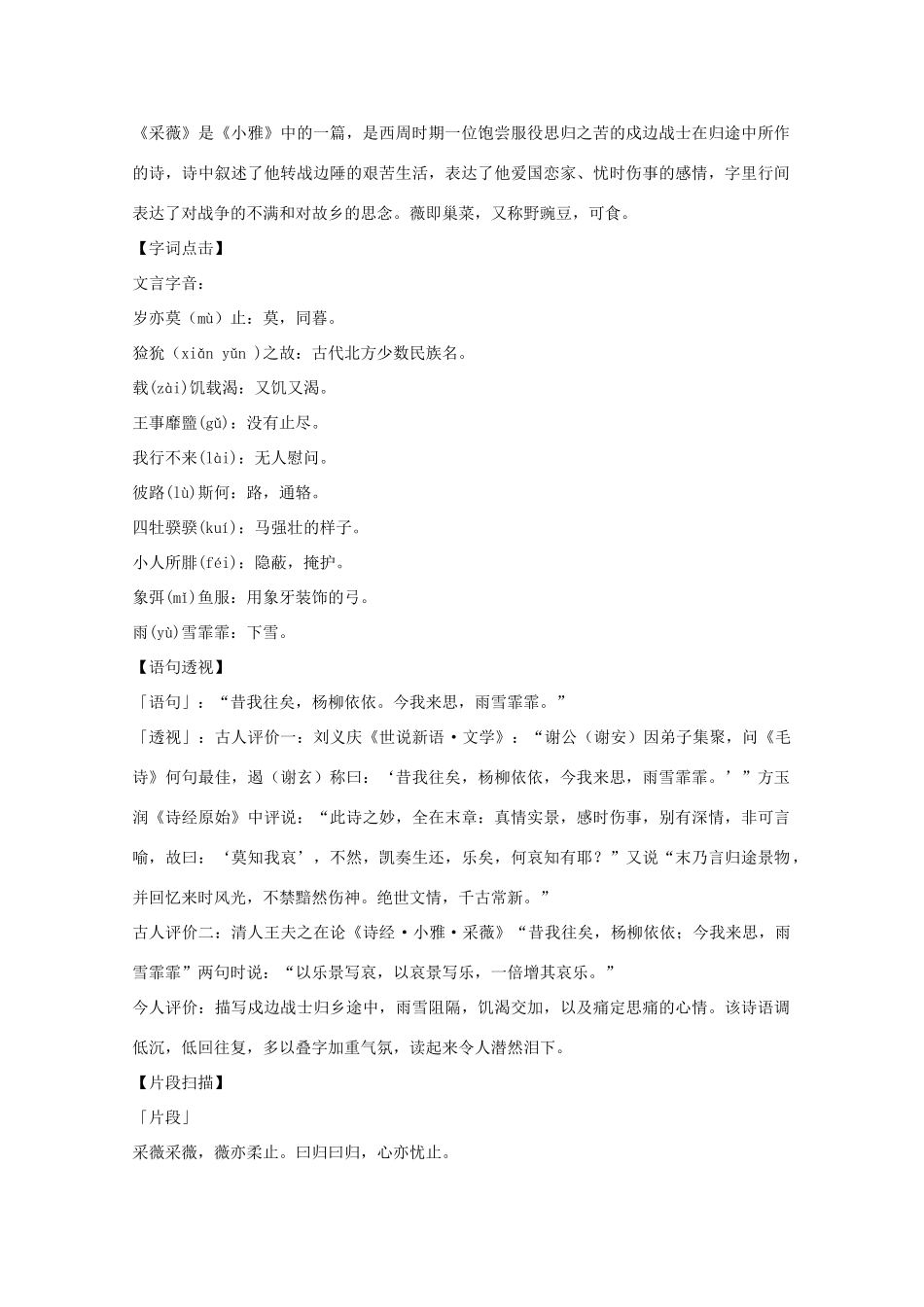 《采薇》是《小雅》中的一篇，是西周时期一位饱尝服役思归之苦的戍边战士在归途中所作的诗，诗中叙述了他转战边陲的艰苦生活，表达了他爱国恋家、忧时伤事的感情，字里行间表达了对战争的不满和对故乡的思念。薇即巢菜，又称野豌豆，可食。

【字词点击】

文言字音：

岁亦莫（mù）止：莫，同暮。

猃狁（xiǎn yǔn ）之故：古代北方少数民族名。

载(zài)饥载渴：又饥又渴。

王事靡盬(gǔ)：没有止尽。

我行不来(lài)：无人慰问。

彼路(lù)斯何：路，通辂。

四牡骙骙(kuí)：马强壮的样子。

小人所腓(féi)：隐蔽，掩护。

象弭(mǐ)鱼服：用象牙装饰的弓。

雨(yù)雪霏霏：下雪。

【语句透视】

「语句」：“昔我往矣，杨柳依依。今我来思，雨雪霏霏。”

「透视」：古人评价一：刘义庆《世说新语·文学》：“谢公（谢安）因弟子集聚，问《毛诗》何句最佳，遏（谢玄）称曰：‘昔我往矣，杨柳依依，今我来思，雨雪霏霏。’”方玉润《诗经原始》中评说：“此诗之妙，全在末章：真情实景，感时伤事，别有深情，非可言喻，故曰：‘莫知我哀’，不然，凯奏生还，乐矣，何哀知有耶？”又说“末乃言归途景物，并回忆来时风光，不禁黯然伤神。绝世文情，千古常新。”

古人评价二：清人王夫之在论《诗经·小雅·采薇》“昔我往矣，杨柳依依；今我来思，雨雪霏霏”两句时说：“以乐景写哀，以哀景写乐，一倍增其哀乐。”

今人评价：描写戍边战士归乡途中，雨雪阻隔，饥渴交加，以及痛定思痛的心情。该诗语调低沉，低回往复，多以叠字加重气氛，读起来令人潸然泪下。

【片段扫描】

「片段」

采薇采薇，薇亦柔止。曰归曰归，心亦忧止。